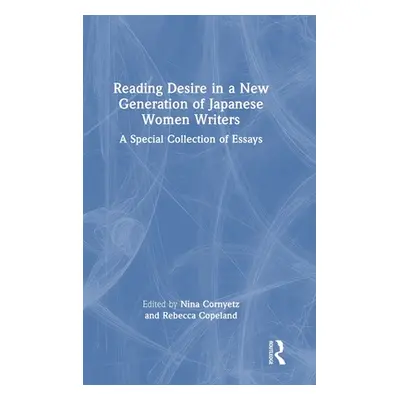 Reading Desire in a New Generation of Japanese Women Writers

A Special Collection of Essays

Edited by Nina Cornyetz and Rebecca Copeland

ROUTLEDGE